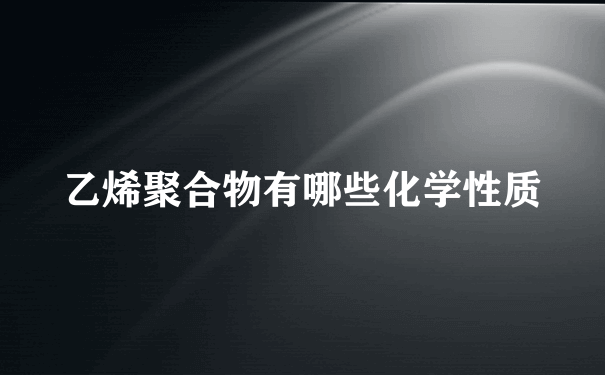 乙烯聚合物有哪些化学性质